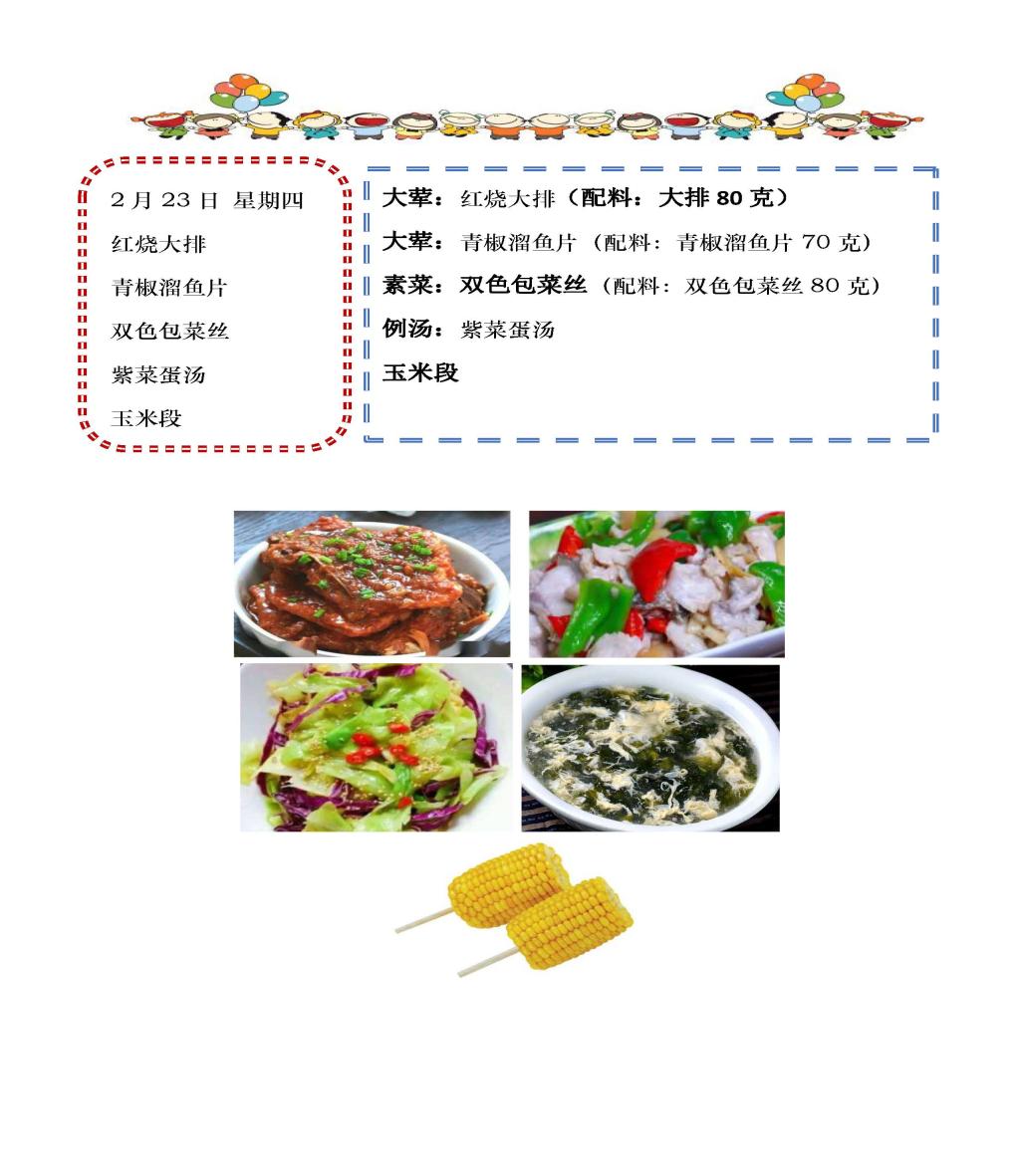 2月23日 星期四

红烧大排

青椒溜鱼片

双色包菜丝

紫菜蛋汤

玉米段

大荤：红烧大排（配料：大排80克）

大荤：青椒溜鱼片（配料：青椒溜鱼片70克）

素菜：双色包菜丝（配料：双色包菜丝80克）

例汤：紫菜蛋汤

玉米段